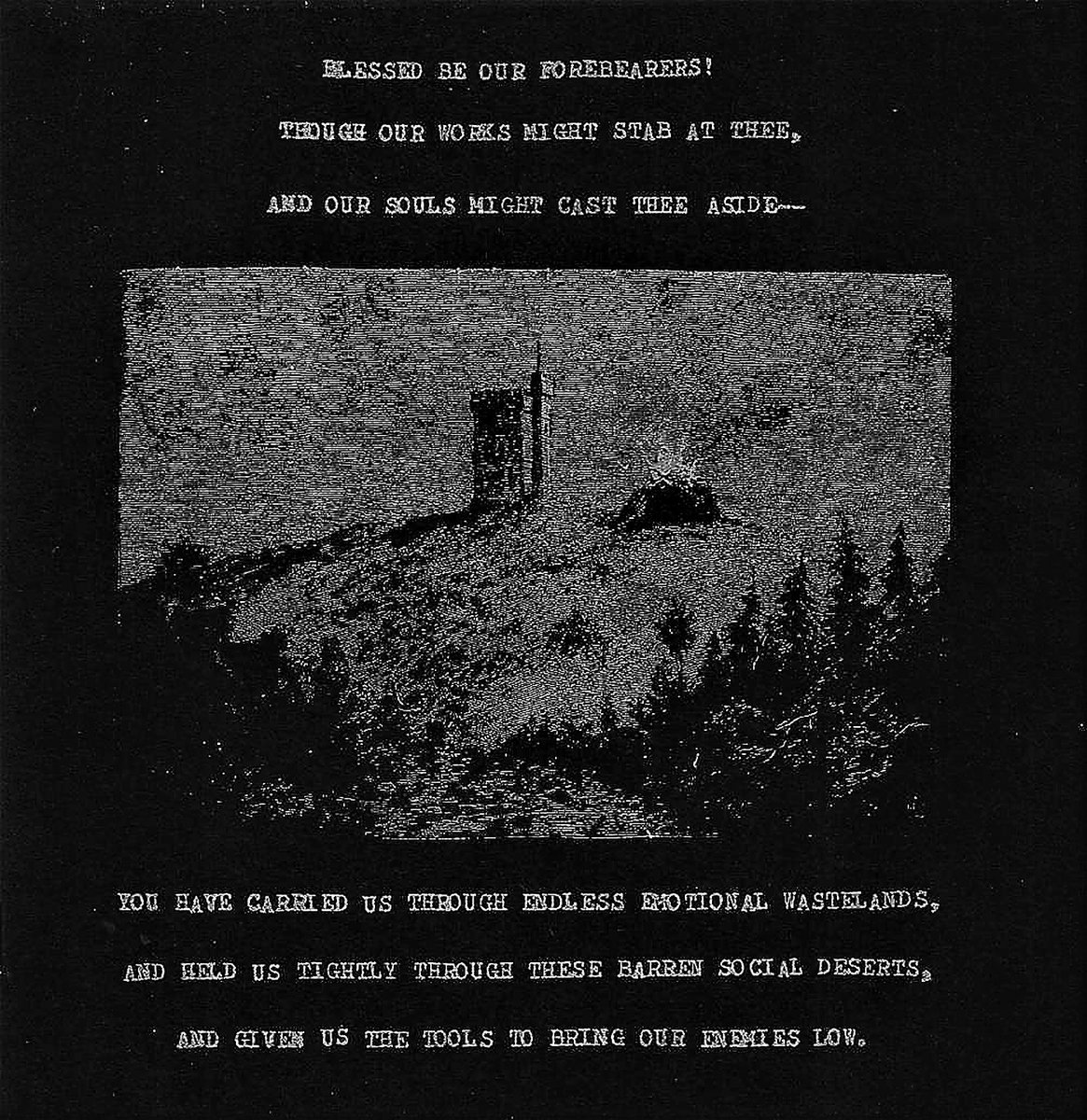 BLESSED BE OUR FOREBEARERS!

THOUGH OUR WORKS MIGHT STAB AT THEE,

AND OUR SOULS MIGHT CAST THEE ASIDE--

YOU HAVE CARRIED US THROUGH ENDLESS EMOTIONAL WASTELANDS,

AND HELD US TIGHTLY THROUGH THESE BARREN SOCIAL DESERTS,

AND GIVEN US THE TOOLS TO BRING OUR ENEMIES LOW.